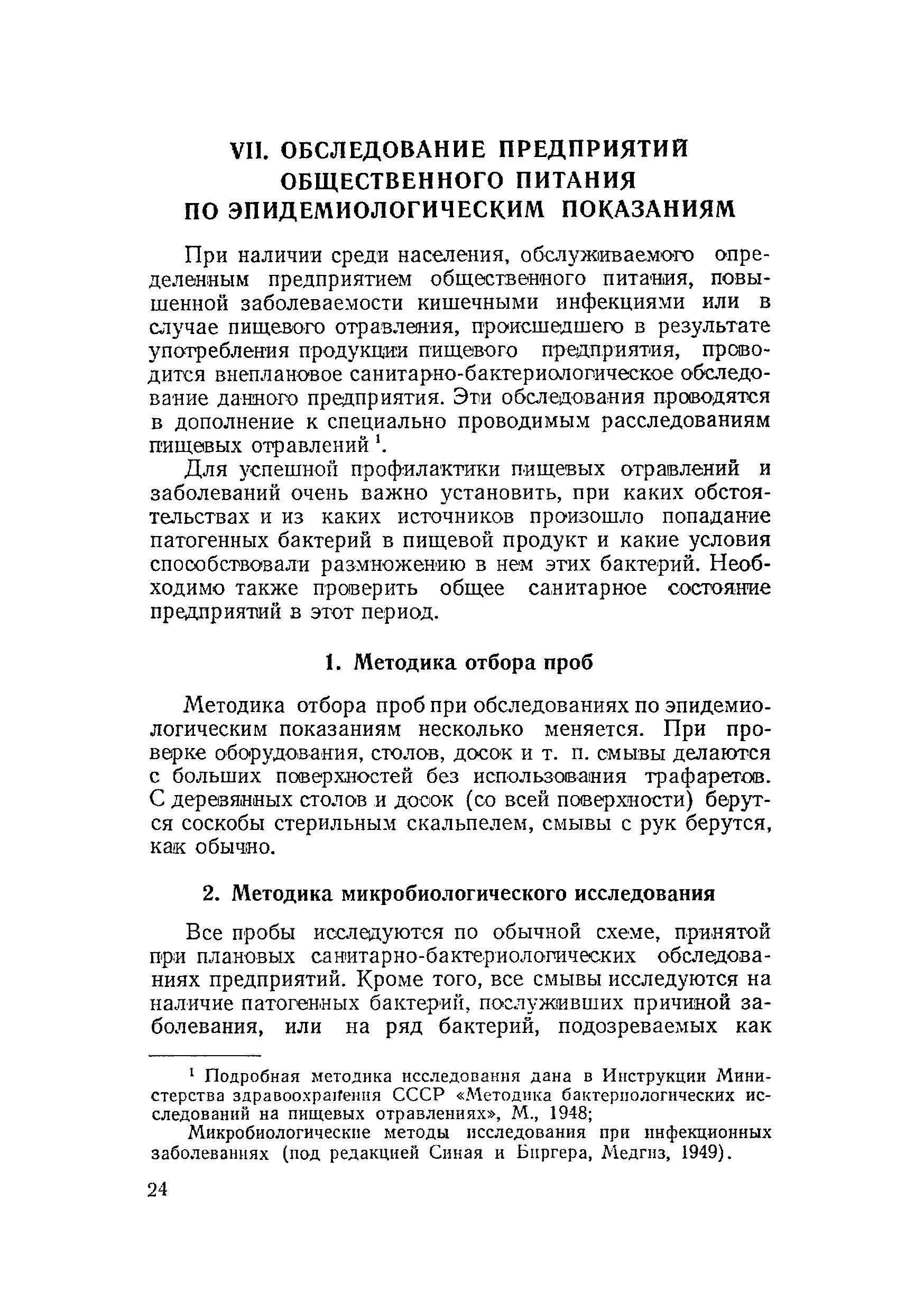 VII. ОБСЛЕДОВАНИЕ ПРЕДПРИЯТИЙ ОБЩЕСТВЕННОГО ПИТАНИЯ ПО ЭПИДЕМИОЛОГИЧЕСКИМ ПОКАЗАНИЯМ

При наличии среди населения, обслуживаемого определенным предприятием общественного питания, повышенной заболеваемости кишечными инфекциями или в случае пищевого отравления, происшедшего в результате употребления продукции пищевого предприятия, проводится внеплановое санитарно-бактериологическое обследование данного предприятия. Эти обследования проводятся в дополнение к специально проводимым расследованиям пищевых отравлений $^1$.

Для успешной профилактики пищевых отравлений и заболеваний очень важно установить, при каких обстоятельствах и из каких источников произошло попадание патогенных бактерий в пищевой продукт и какие условия способствовали размножению в нем этих бактерий. Необходимо также проверить общее санитарное состояние предприятий в этот период.

1. Методика отбора проб

Методика отбора проб при обследованиях по эпидемиологическим показаниям несколько меняется. При проверке оборудования, столов, досок и т. п. смывы делаются с больших поверхностей без использования трафаретов. С деревянных столов и досок (со всей поверхности) берутся соскобы стерильным скальпелем, смывы с рук берутся, как обычно.

2. Методика микробиологического исследования

Все пробы исследуются по обычной схеме, принятой при плановых санитарно-бактериологических обследованиях предприятий. Кроме того, все смывы исследуются на наличие патогенных бактерий, послуживших причиной заболевания, или на ряд бактерий, подозреваемых как

$^1$ Подробная методика исследования дана в Инструкции Министерства здравоохранения СССР «Методика бактериологических исследований на пищевых отравлениях», М., 1948;

Микробиологические методы исследования при инфекционных заболеваниях (под редакцией Синая и Биргера, Медгиз, 1949).

24